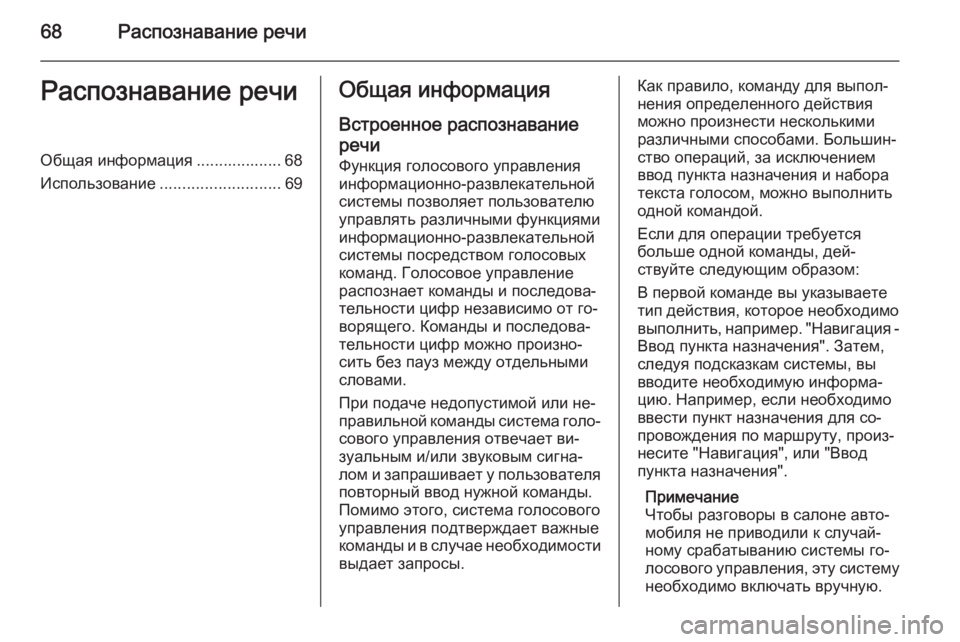 68 Распознавание речи

Распознавание речи

Общая информация ................... 68
Использование ........................... 69

Общая информация

Встроенное распознавание речи

Функция голосового управления информационно-развлекательной системы позволяет пользователю управлять различными функциями информационно-развлекательной системы посредством голосовых команд. Голосовое управление распознает команды и последовательности цифр независимо от говорящего. Команды и последовательности цифр можно произносить без пауз между отдельными словами.

При подаче недопустимой или неправильной команды система голосового управления отвечает визуальным и/или звуковым сигналом и запрашивает у пользователя повторный ввод нужной команды. Помимо этого, система голосового управления подтверждает важные команды и в случае необходимости выдает запросы.

Как правило, команду для выполнения определенного действия можно произнести несколькими различными способами. Большинство операций, за исключением ввод пункта назначения и набора текста голосом, можно выполнить одной командой.

Если для операции требуется больше одной команды, действуйте следующим образом:

В первой команде вы указываете тип действия, которое необходимо выполнить, например. "Навигация - Ввод пункта назначения". Затем, следуя подсказкам системы, вы вводите необходимую информацию. Например, если необходимо ввести пункт назначения для сопровождения по маршруту, произнесите "Навигация", или "Ввод пункта назначения".

Примечание
Чтобы разговоры в салоне автомобиля не приводили к случайному срабатыванию системы голосового управления, эту систему необходимо включать вручную.

carmanualsonline.info